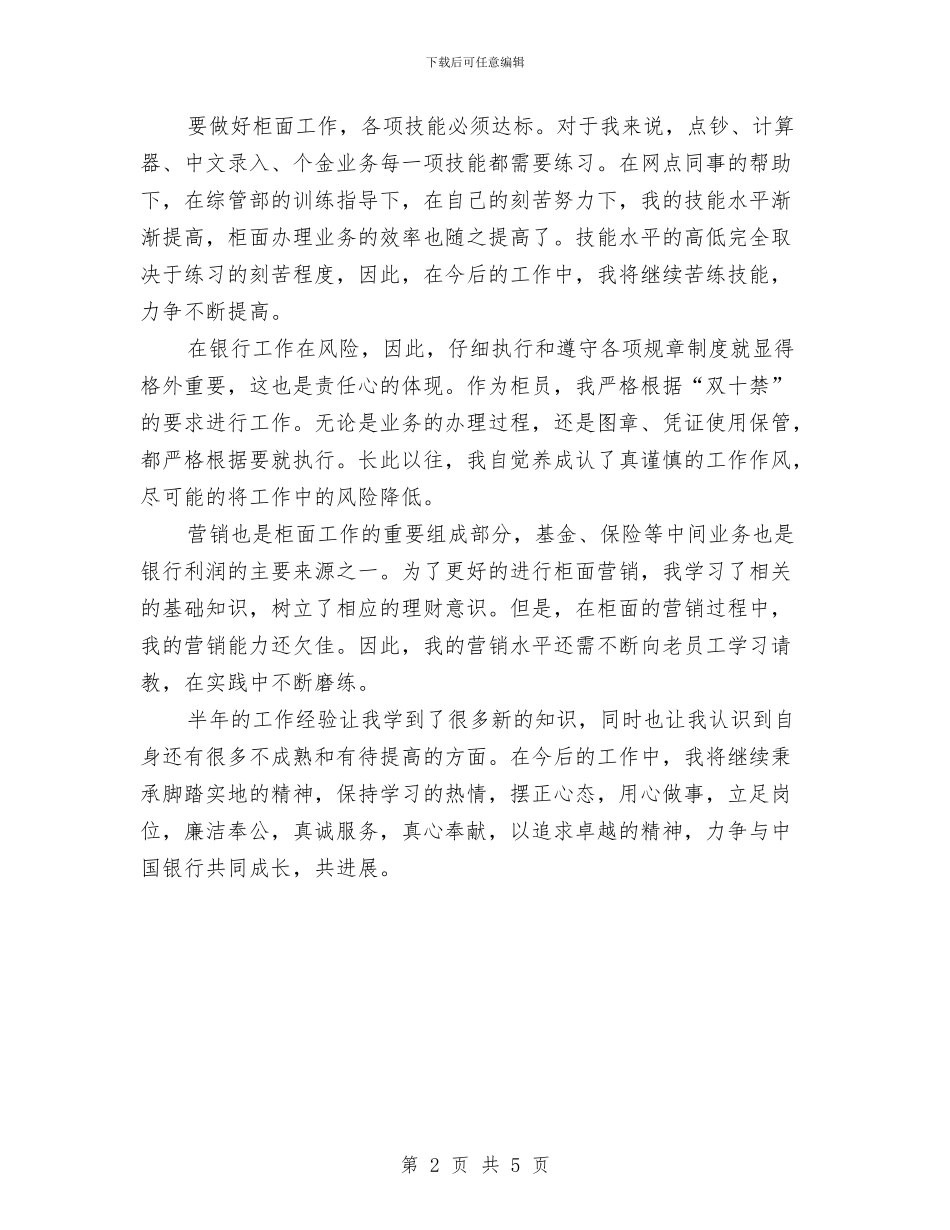 下载后可任意编辑

要做好柜面工作，各项技能必须达标。对于我来说，点钞、计算器、中文录入、个金业务每一项技能都需要练习。在网点同事的帮助下，在综管部的训练指导下，在自己的刻苦努力下，我的技能水平渐渐提高，柜面办理业务的效率也随之提高了。技能水平的高低完全取决于练习的刻苦程度，因此，在今后的工作中，我将继续苦练技能，力争不断提高。

在银行工作在风险，因此，仔细执行和遵守各项规章制度就显得格外重要，这也是责任心的体现。作为柜员，我严格根据“双十禁”的要求进行工作。无论是业务的办理过程，还是图章、凭证使用保管，都严格根据要就执行。长此以往，我自觉养成认了真谨慎的工作作风，尽可能的将工作中的风险降低。

营销也是柜面工作的重要组成部分，基金、保险等中间业务也是银行利润的主要来源之一。为了更好的进行柜面营销，我学习了相关的基础知识，树立了相应的理财意识。但是，在柜面的营销过程中，我的营销能力还欠佳。因此，我的营销水平还需不断向老员工学习请教，在实践中不断磨练。

半年的工作经验让我学到了很多新的知识，同时也让我认识到自身还有很多不成熟和有待提高的方面。在今后的工作中，我将继续秉承脚踏实地的精神，保持学习的热情，摆正心态，用心做事，立足岗位，廉洁奉公，真诚服务，真心奉献，以追求卓越的精神，力争与中国银行共同成长，共进展。

第 2 页 共 5 页